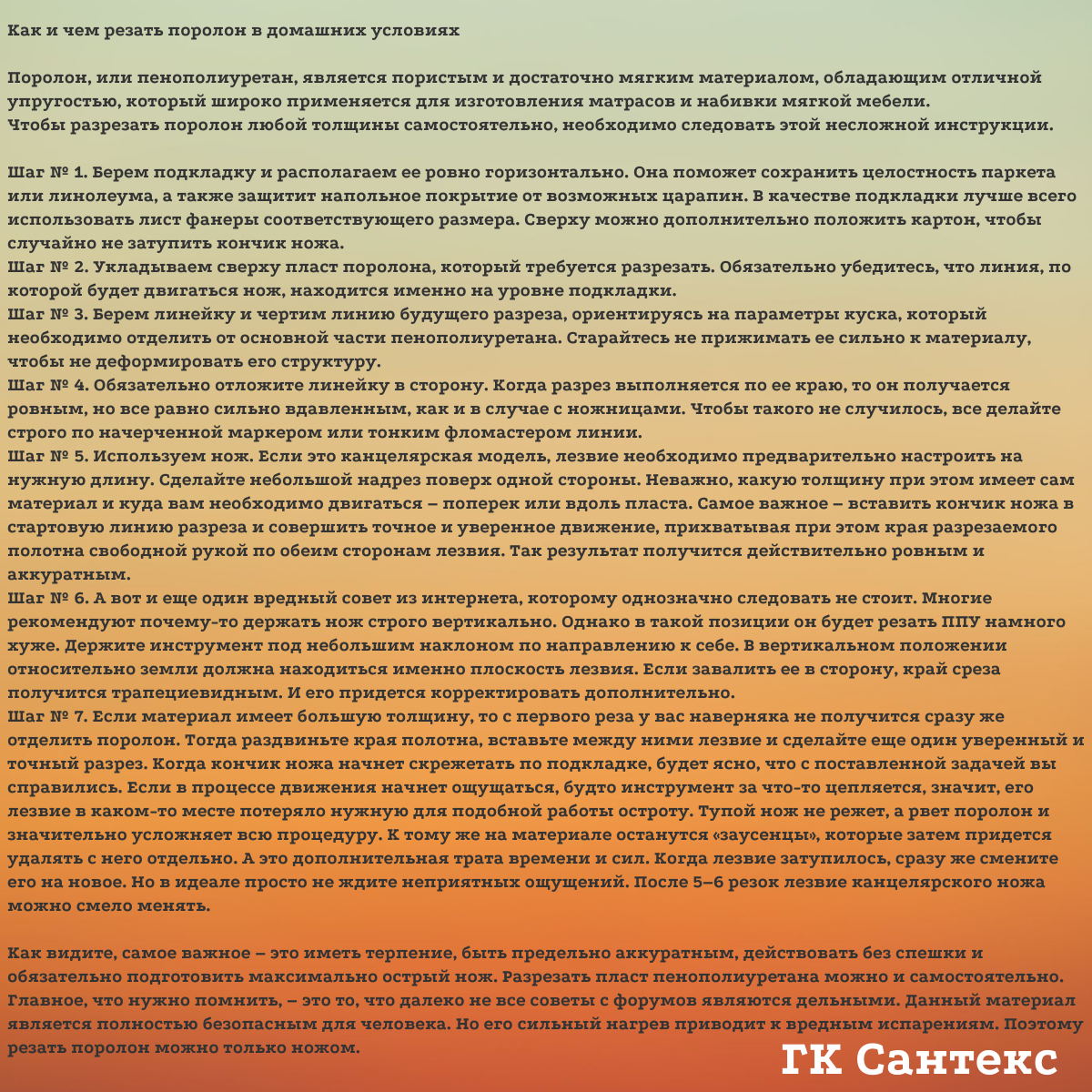 Как и чем резать поролон в домашних условиях

Поролон, или пенополиуретан, является пористым и достаточно мягким материалом, обладающим отличной упругостью, который широко применяется для изготовления матрасов и набивки мягкой мебели.
Чтобы разрезать поролон любой толщины самостоятельно, необходимо следовать этой несложной инструкции.

Шаг № 1. Берем подкладку и располагаем ее ровно горизонтально. Она поможет сохранить целостность паркета или линолеума, а также защитит напольное покрытие от возможных царапин. В качестве подкладки лучше всего использовать лист фанеры соответствующего размера. Сверху можно дополнительно положить картон, чтобы случайно не затупить кончик ножа.
Шаг № 2. Укладываем сверху пласт поролона, который требуется разрезать. Обязательно убедитесь, что линия, по которой будет двигаться нож, находится именно на уровне подкладки.
Шаг № 3. Берем линейку и чертим линию будущего разреза, ориентируясь на параметры куска, который необходимо отделить от основной части пенополиуретана. Старайтесь не прижимать ее сильно к материалу, чтобы не деформировать его структуру.
Шаг № 4. Обязательно отложите линейку в сторону. Когда разрез выполняется по ее краю, то он получается ровным, но все равно сильно вдавленным, как и в случае с ножницами. Чтобы такого не случилось, все делайте строго по начерченной маркером или тонким фломастером линии.
Шаг № 5. Используем нож. Если это канцелярская модель, лезвие необходимо предварительно настроить на нужную длину. Сделайте небольшой надрез поверх одной стороны. Неважно, какую толщину при этом имеет сам материал и куда вам необходимо двигаться – поперек или вдоль пласта. Самое важное – вставить кончик ножа в стартовую линию разреза и совершить точное и уверенное движение, прихватывая при этом края разрезаемого полотна свободной рукой по обеим сторонам лезвия. Так результат получится действительно ровным и аккуратным.
Шаг № 6. А вот и еще один вредный совет из интернета, которому однозначно следовать не стоит. Многие рекомендуют почему-то держать нож строго вертикально. Однако в такой позиции он будет резать ППУ намного хуже. Держите инструмент под небольшим наклоном по направлению к себе. В вертикальном положении относительно земли должна находиться именно плоскость лезвия. Если завалить ее в сторону, край среза получится трапециевидным. И его придется корректировать дополнительно.
Шаг № 7. Если материал имеет большую толщину, то с первого реза у вас наверняка не получится сразу же отделить поролон. Тогда раздвиньте края полотна, вставьте между ними лезвие и сделайте еще один уверенный и точный разрез. Когда кончик ножа начнет скрежетать по подкладке, будет ясно, что с поставленной задачей вы справились. Если в процессе движения начнет ощущаться, будто инструмент за что-то цепляется, значит, его лезвие в каком-то месте потеряло нужную для подобной работы остроту. Тупой нож не режет, а рвет поролон и значительно усложняет всю процедуру. К тому же на материале останутся «заусенцы», которые затем придется удалять с него отдельно. А это дополнительная трата времени и сил. Когда лезвие затупилось, сразу же смените его на новое. Но в идеале просто не ждите неприятных ощущений. После 5–6 резок лезвие канцелярского ножа можно смело менять.

Как видите, самое важное – это иметь терпение, быть предельно аккуратным, действовать без спешки и обязательно подготовить максимально острый нож. Разрезать пласт пенополиуретана можно и самостоятельно. Главное, что нужно помнить, – это то, что далеко не все советы с форумов являются дельными. Данный материал является полностью безопасным для человека. Но его сильный нагрев приводит к вредным испарениям. Поэтому резать поролон можно только ножом.

ГК Сантекс